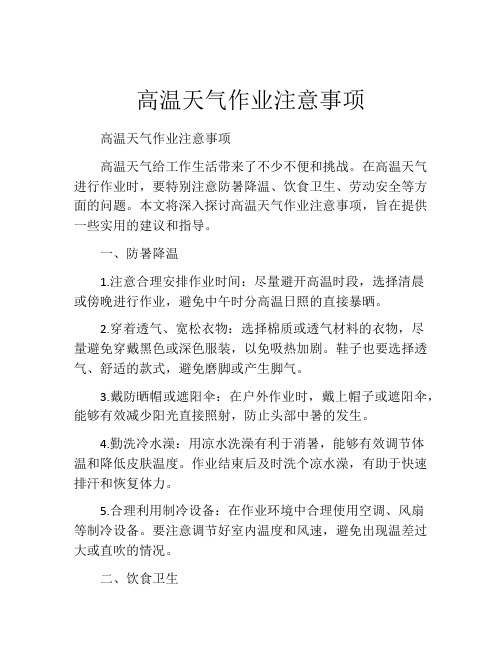 高温天气作业注意事项

高温天气作业注意事项

高温天气给工作生活带来了不少不便和挑战。在高温天气进行作业时，要特别注意防暑降温、饮食卫生、劳动安全等方面的问题。本文将深入探讨高温天气作业注意事项，旨在提供一些实用的建议和指导。

一、防暑降温

1.注意合理安排作业时间：尽量避开高温时段，选择清晨或傍晚进行作业，避免中午时分高温日照的直接暴晒。

2.穿着透气、宽松衣物：选择棉质或透气材料的衣物，尽量避免穿戴黑色或深色服装，以免吸热加剧。鞋子也要选择透气、舒适的款式，避免磨脚或产生脚气。

3.戴防晒帽或遮阳伞：在户外作业时，戴上帽子或遮阳伞，能够有效减少阳光直接照射，防止头部中暑的发生。

4.勤洗冷水澡：用凉水洗澡有利于消暑，能够有效调节体温和降低皮肤温度。作业结束后及时洗个凉水澡，有助于快速排汗和恢复体力。

5.合理利用制冷设备：在作业环境中合理使用空调、风扇等制冷设备。要注意调节好室内温度和风速，避免出现温差过大或直吹的情况。

二、饮食卫生